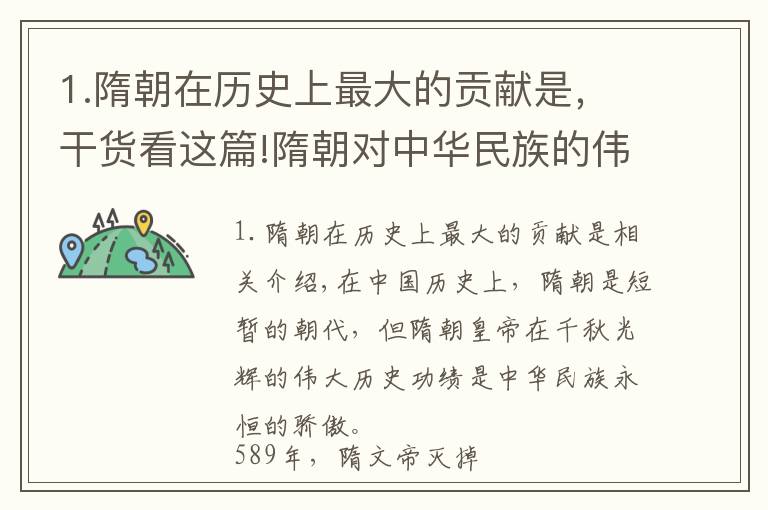 1.隋朝在历史上最大的贡献是，干货看这篇!隋朝对中华民族的伟

1. 隋朝在历史上最大的贡献是相关介绍，在中国历史上，隋朝是短暂的朝代，但隋朝皇帝在千秋光辉的伟大历史功绩是中华民族永恒的骄傲。
589年，隋文帝灭掉